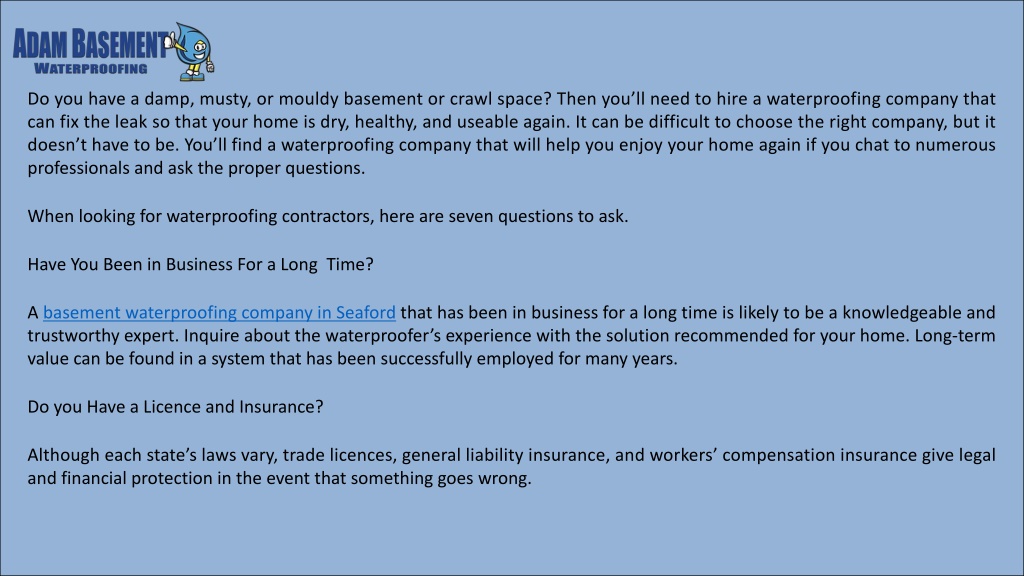 ADAM BASEMENT
WATERPROOFING

Do you have a damp, musty, or mouldy basement or crawl space? Then you'll need to hire a waterproofing company that can fix the leak so that your home is dry, healthy, and useable again. It can be difficult to choose the right company, but it doesn't have to be. You'll find a waterproofing company that will help you enjoy your home again if you chat to numerous professionals and ask the proper questions.

When looking for waterproofing contractors, here are seven questions to ask.

Have You Been in Business For a Long Time?

A basement waterproofing company in Seaford that has been in business for a long time is likely to be a knowledgeable and trustworthy expert. Inquire about the waterproofer's experience with the solution recommended for your home. Long-term value can be found in a system that has been successfully employed for many years.

Do you Have a Licence and Insurance?

Although each state's laws vary, trade licences, general liability insurance, and workers' compensation insurance give legal and financial protection in the event that something goes wrong.